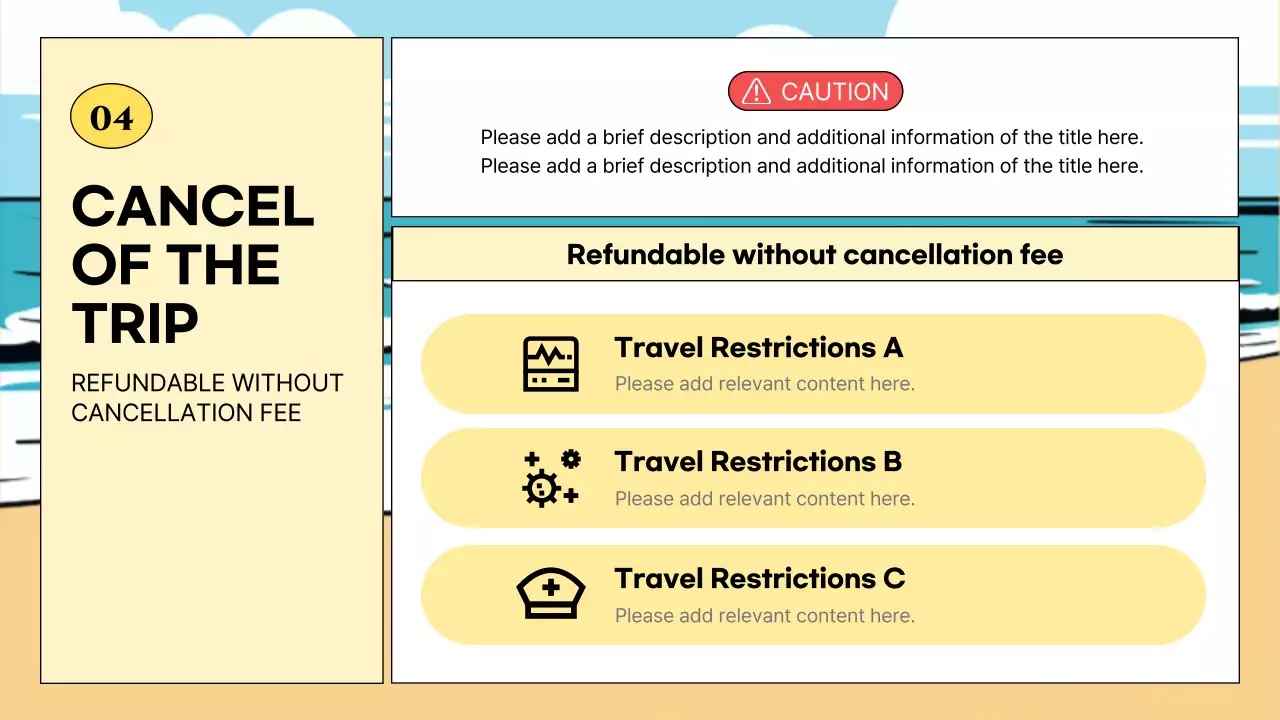 04

CANCEL OF THE TRIP

REFUNDABLE WITHOUT CANCELLATION FEE

CAUTION

Please add a brief description and additional information of the title here.
Please add a brief description and additional information of the title here.

Refundable without cancellation fee

Travel Restrictions A
Please add relevant content here.

Travel Restrictions B
Please add relevant content here.

Travel Restrictions C
Please add relevant content here.